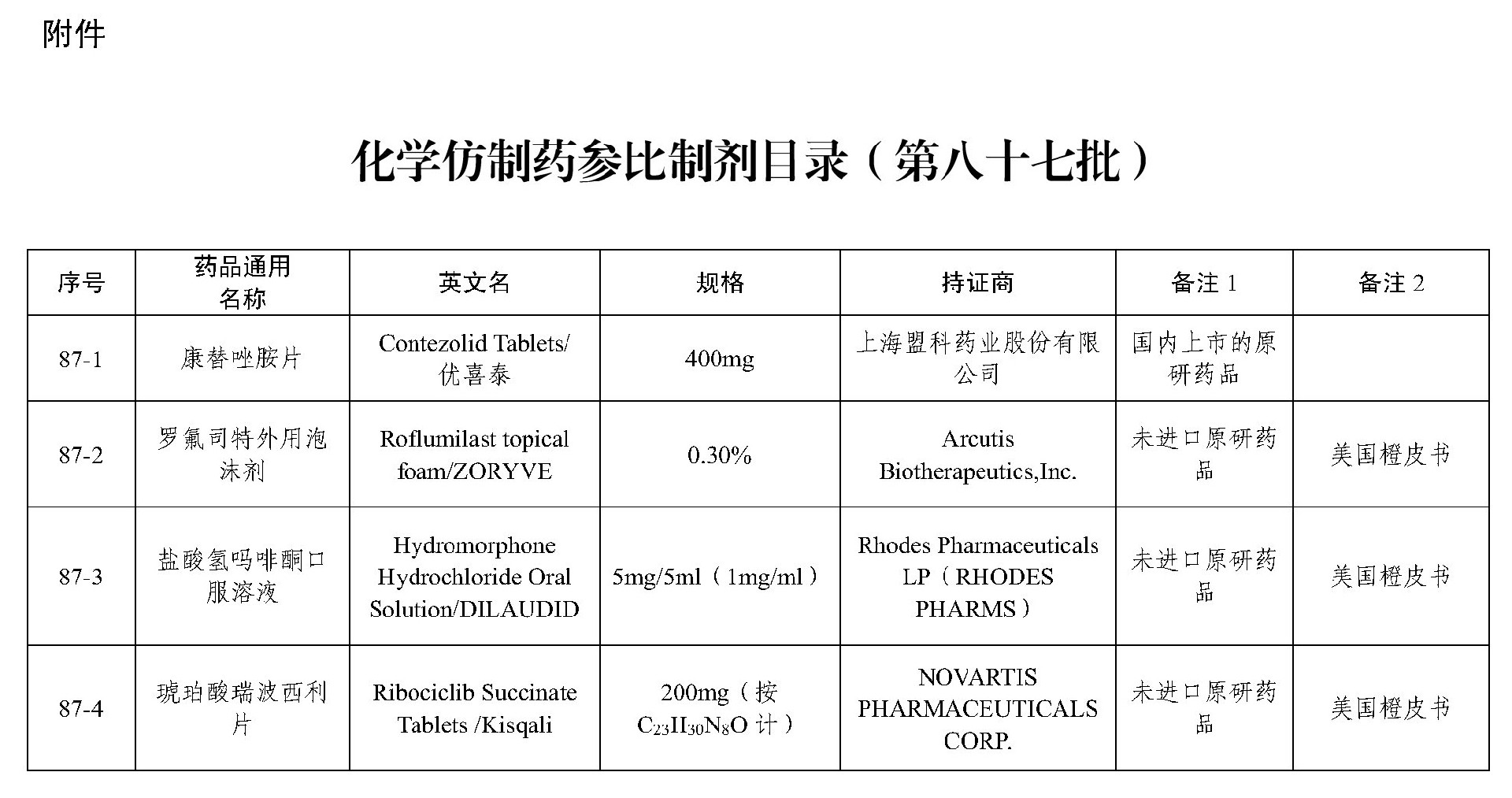 附件

化学仿制药参比制剂目录（第八十七批）

| 序号 | 药品通用名称 | 英文名 | 规格 | 持证商 | 备注 1 | 备注 2 |
|---|---|---|---|---|---|---|
| 87-1 | 康替唑胺片 | Contezolid Tablets/优喜泰 | 400mg | 上海盟科药业股份有限公司 | 国内上市的原研药品 | |
| 87-2 | 罗氟司特外用泡沫剂 | Roflumilast topical foam/ZORYVE | 0.30% | Arcutis Biotherapeutics,Inc. | 未进口原研药品 | 美国橙皮书 |
| 87-3 | 盐酸氢吗啡酮口服溶液 | Hydromorphone Hydrochloride Oral Solution/DILAUDID | 5mg/5ml（1mg/ml） | Rhodes Pharmaceuticals LP（RHODES PHARMS） | 未进口原研药品 | 美国橙皮书 |
| 87-4 | 琥珀酸瑞波西利片 | Ribociclib Succinate Tablets /Kisqali | 200mg（按 $C_{23}H_{30}N_8O$ 计） | NOVARTIS PHARMACEUTICALS CORP. | 未进口原研药品 | 美国橙皮书 |